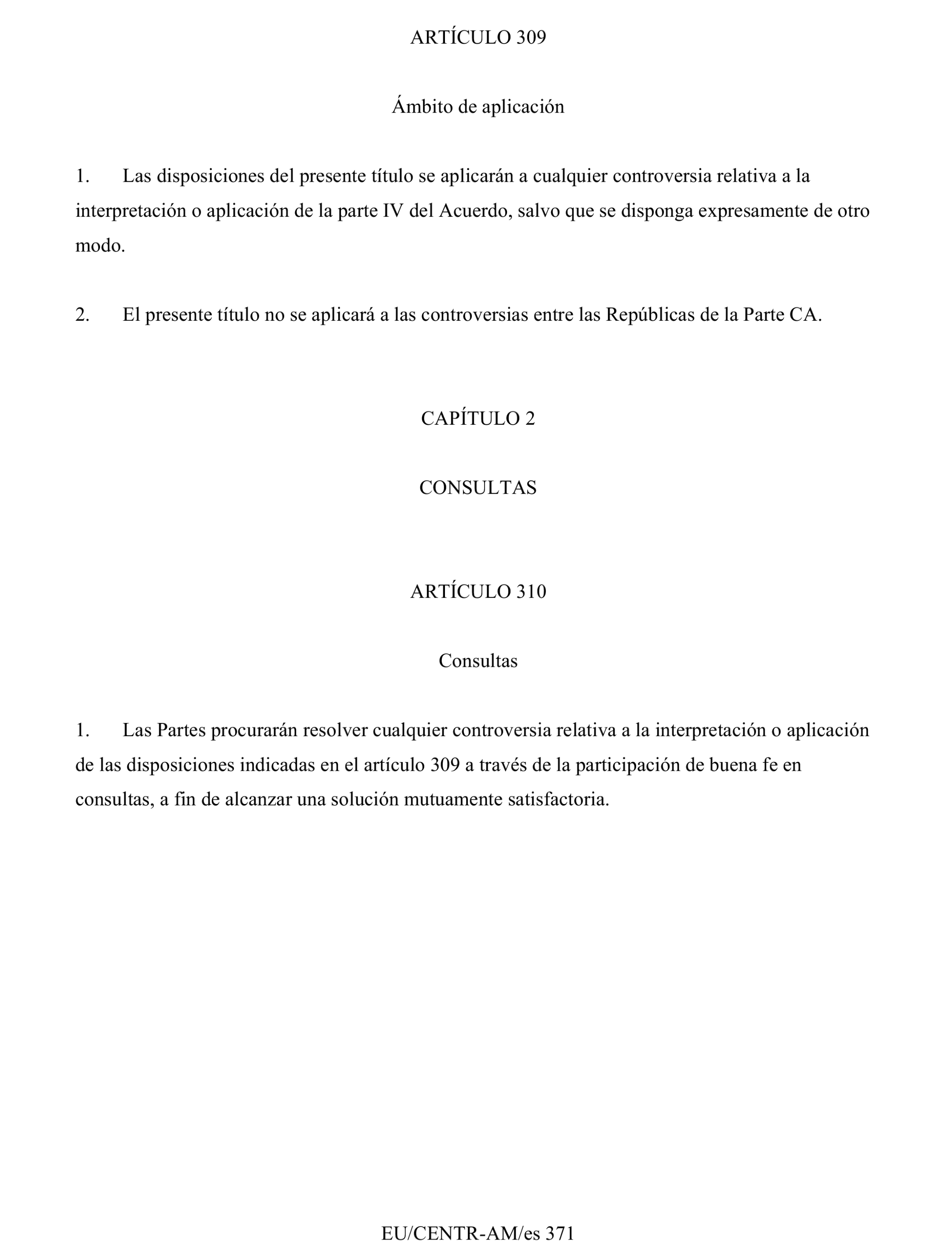 ARTÍCULO 309

Ámbito de aplicación

1. Las disposiciones del presente título se aplicarán a cualquier controversia relativa a la interpretación o aplicación de la parte IV del Acuerdo, salvo que se disponga expresamente de otro modo.

2. El presente título no se aplicará a las controversias entre las Repúblicas de la Parte CA.

CAPÍTULO 2

CONSULTAS

ARTÍCULO 310

Consultas

1. Las Partes procurarán resolver cualquier controversia relativa a la interpretación o aplicación de las disposiciones indicadas en el artículo 309 a través de la participación de buena fe en consultas, a fin de alcanzar una solución mutuamente satisfactoria.

EU/CENTR-AM/es 371